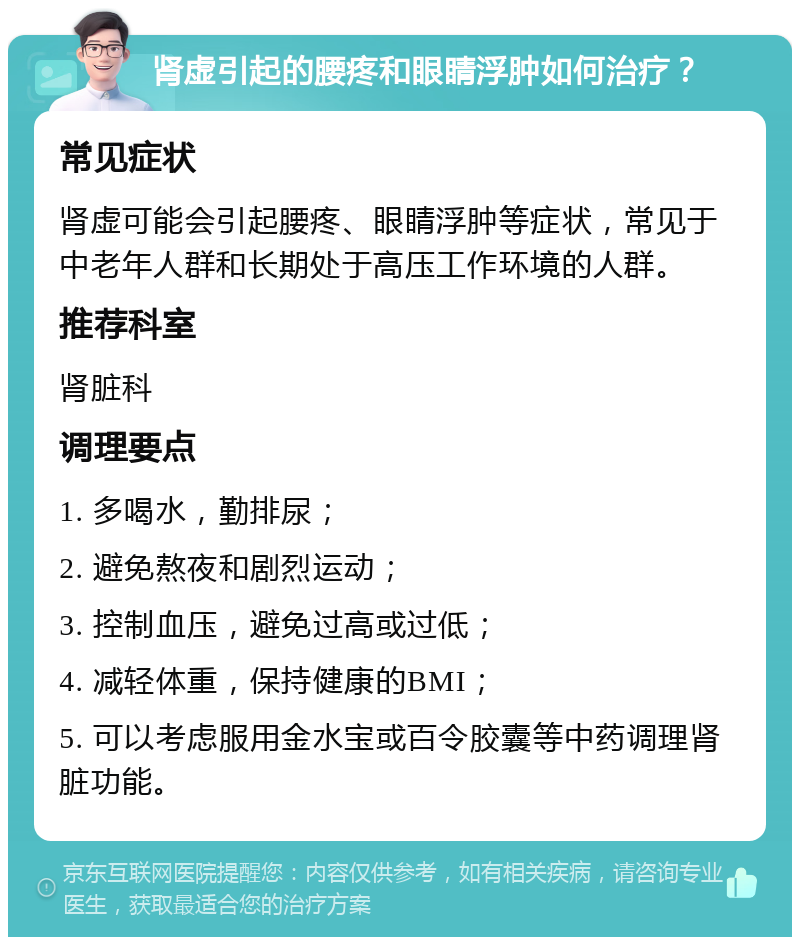 肾虚引起的腰疼和眼睛浮肿如何治疗？

常见症状

肾虚可能会引起腰疼、眼睛浮肿等症状，常见于中老年人群和长期处于高压工作环境的人群。

推荐科室

肾脏科

调理要点

1. 多喝水，勤排尿；

2. 避免熬夜和剧烈运动；

3. 控制血压，避免过高或过低；

4. 减轻体重，保持健康的BMI；

5. 可以考虑服用金水宝或百令胶囊等中药调理肾脏功能。

京东互联网医院提醒您：内容仅供参考，如有相关疾病，请咨询专业医生，获取最适合您的治疗方案